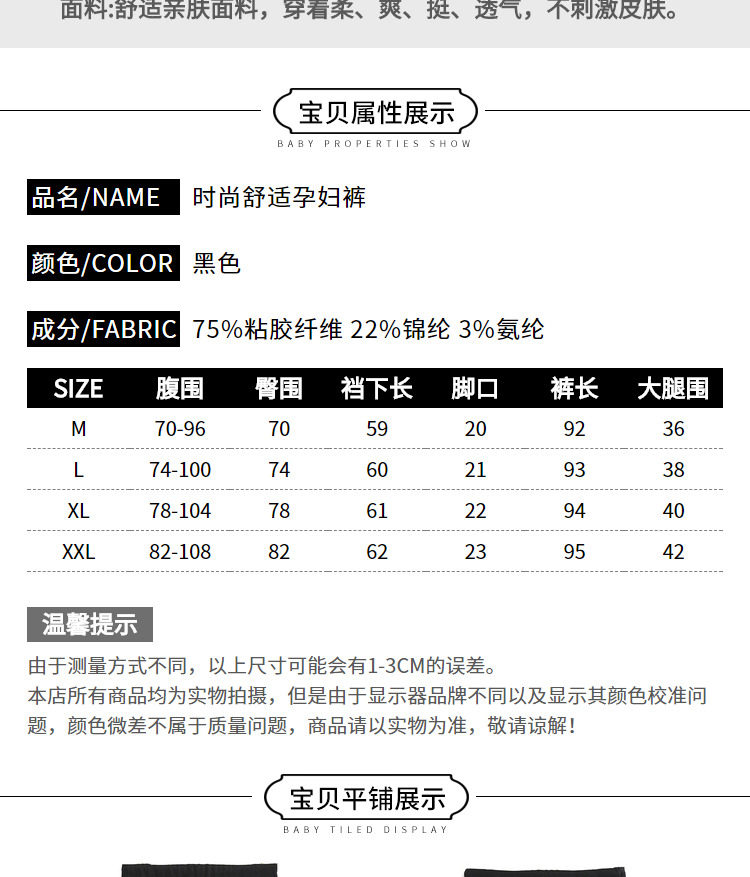 面料:舒适亲肤面料，穿着柔、爽、挺、透气，不刺激皮肤。

宝贝属性展示
BABY PROPERTIES SHOW

品名/NAME 时尚舒适孕妇裤

颜色/COLOR 黑色

成分/FABRIC 75%粘胶纤维 22%锦纶 3%氨纶

| SIZE | 腹围 | 臀围 | 裆下长 | 脚口 | 裤长 | 大腿围 |
|---|---|---|---|---|---|---|
| M | 70-96 | 70 | 59 | 20 | 92 | 36 |
| L | 74-100 | 74 | 60 | 21 | 93 | 38 |
| XL | 78-104 | 78 | 61 | 22 | 94 | 40 |
| XXL | 82-108 | 82 | 62 | 23 | 95 | 42 |

温馨提示

由于测量方式不同，以上尺寸可能会有1-3CM的误差。
本店所有商品均为实物拍摄，但是由于显示器品牌不同以及显示其颜色校准问题，颜色微差不属于质量问题，商品请以实物为准，敬请谅解！

宝贝平铺展示
BABY TILED DISPLAY